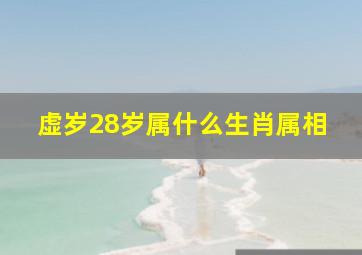 虚岁28岁属什么生肖属相